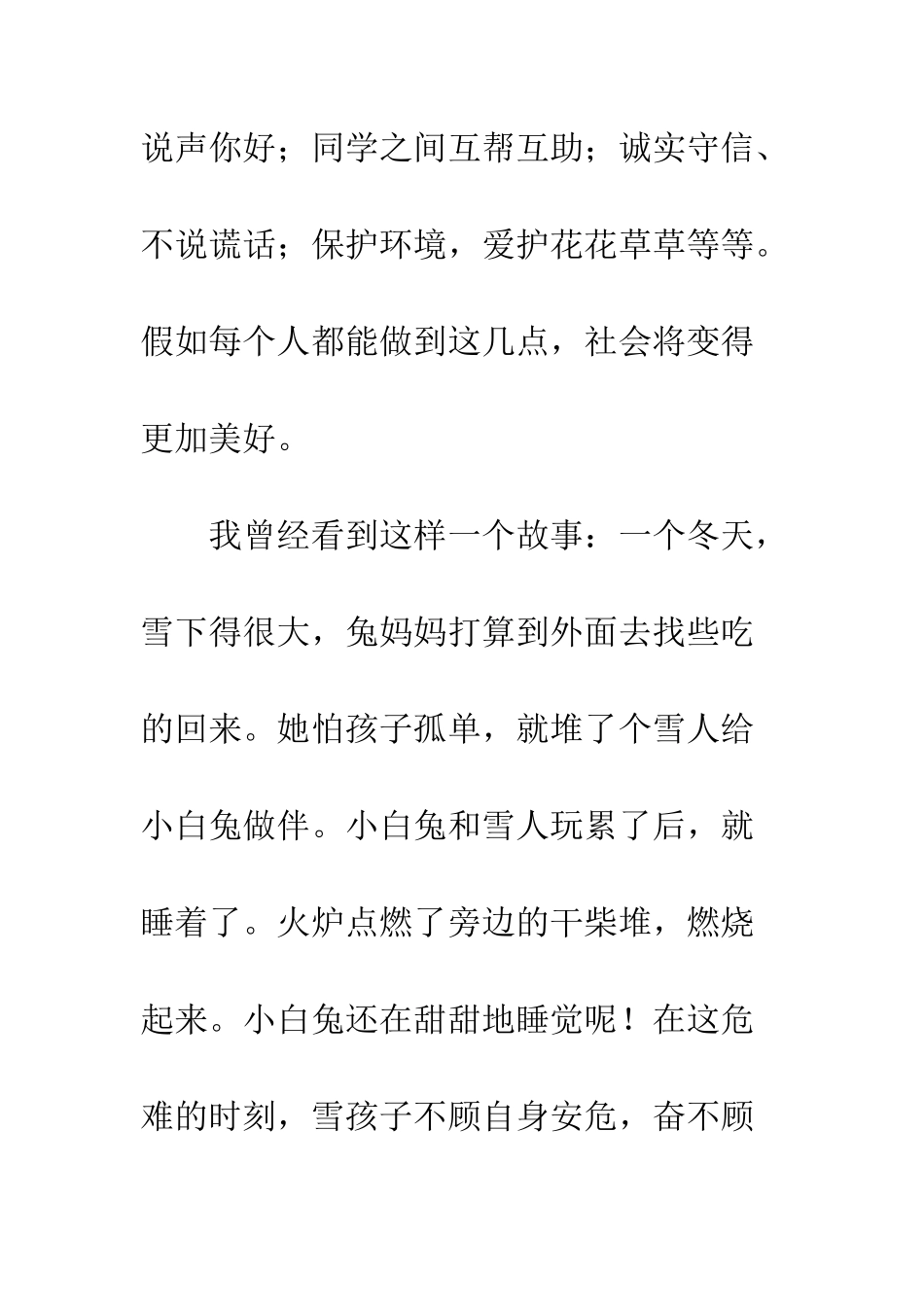 说声你好；同学之间互帮互助；诚实守信、不说谎话；保护环境，爱护花花草草等等。假如每个人都能做到这几点，社会将变得更加美好。

我曾经看到这样一个故事：一个冬天，雪下得很大，兔妈妈打算到外面去找些吃的回来。她怕孩子孤单，就堆了个雪人给小白兔做伴。小白兔和雪人玩累了后，就睡着了。火炉点燃了旁边的干柴堆，燃烧起来。小白兔还在甜甜地睡觉呢！在这危难的时刻，雪孩子不顾自身安危，奋不顾